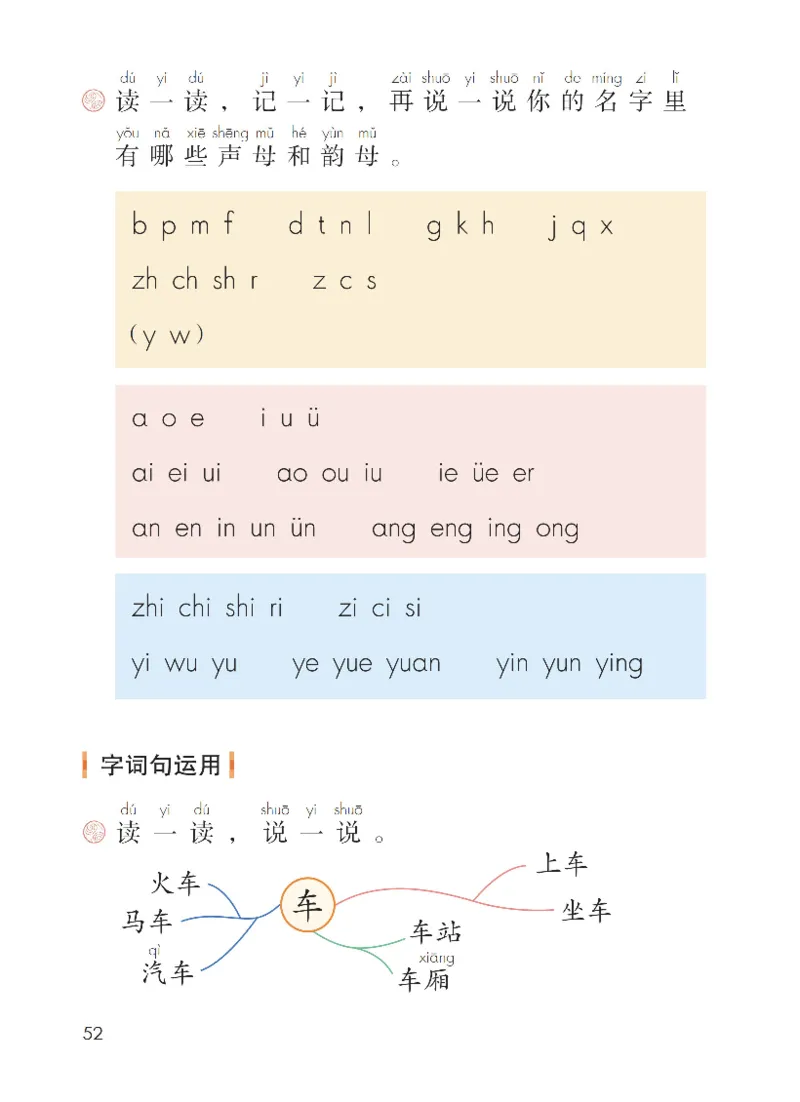 dú yi dú jì yi jì zài shuō yi shuō nǐ de míng zi lǐ
读一读，记一记，再说一说你的名字里
yǒu nǎ xiē shēng mǔ hé yùn mǔ
有哪些声母和韵母。

b p m f　d t n l　g k h　j q x
zh ch sh r　z c s
(y w)

a o e　i u ü
ai ei ui　ao ou iu　ie üe er
an en in un ün　ang eng ing ong

zhi chi shi ri　zi ci si
yi wu yu　ye yue yuan　yin yun ying

字词句运用

dú yi dú shuō yi shuō
读一读，说一说。

火车
马车
qì
汽车
车
上车
坐车
车站
xiāng
车厢

52